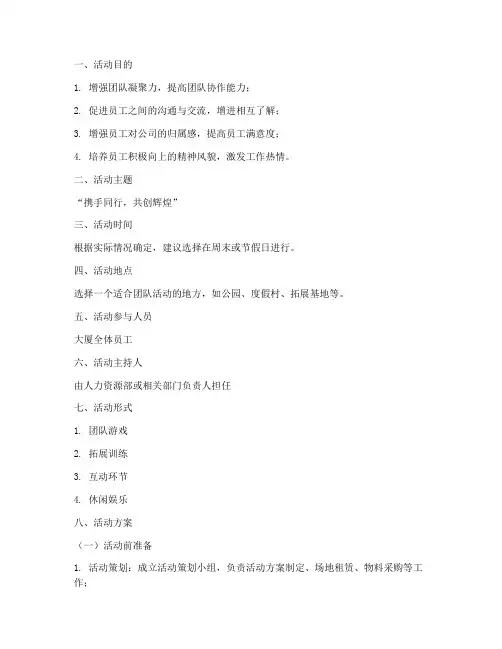 一、活动目的

1. 增强团队凝聚力，提高团队协作能力；

2. 促进员工之间的沟通与交流，增进相互了解；

3. 增强员工对公司的归属感，提高员工满意度；

4. 培养员工积极向上的精神风貌，激发工作热情。

二、活动主题

“携手同行，共创辉煌”

三、活动时间

根据实际情况确定，建议选择在周末或节假日进行。

四、活动地点

选择一个适合团队活动的地方，如公园、度假村、拓展基地等。

五、活动参与人员

大厦全体员工

六、活动主持人

由人力资源部或相关部门负责人担任

七、活动形式

1. 团队游戏

2. 拓展训练

3. 互动环节

4. 休闲娱乐

八、活动方案

（一）活动前准备

1. 活动策划：成立活动策划小组，负责活动方案制定、场地租赁、物料采购等工作；